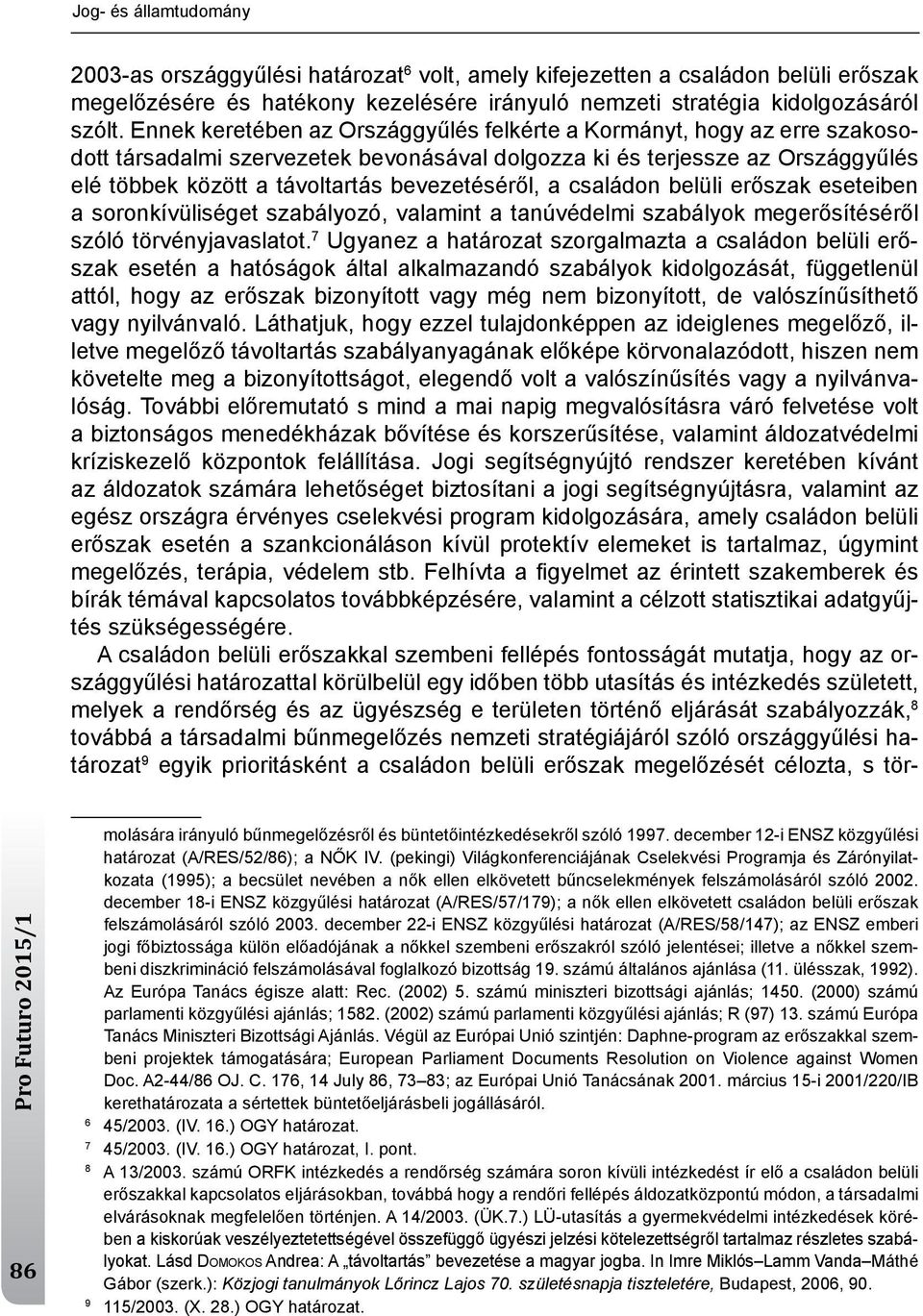 Jog- és államtudomány

2003-as országgyűlési határozat$^6$ volt, amely kifejezetten a családon belüli erőszak megelőzésére és hatékony kezelésére irányuló nemzeti stratégia kidolgozásáról szólt. Ennek keretében az Országgyűlés felkérte a Kormányt, hogy az erre szakosodott társadalmi szervezetek bevonásával dolgozza ki és terjessze az Országgyűlés elé többek között a távoltartás bevezetéséről, a családon belüli erőszak eseteiben a soronkívüliséget szabályozó, valamint a tanúvédelmi szabályok megerősítéséről szóló törvényjavaslatot.$^7$ Ugyanez a határozat szorgalmazta a családon belüli erőszak esetén a hatóságok által alkalmazandó szabályok kidolgozását, függetlenül attól, hogy az erőszak bizonyított vagy még nem bizonyított, de valószínűsíthető vagy nyilvánvaló. Láthatjuk, hogy ezzel tulajdonképpen az ideiglenes megelőző, illetve megelőző távoltartás szabályanyagának előképe körvonalazódott, hiszen nem követelte meg a bizonyítottságot, elegendő volt a valószínűsítés vagy a nyilvánvalóság. További előremutató s mind a mai napig megvalósításra váró felvetése volt a biztonságos menedékházak bővítése és korszerűsítése, valamint áldozatvédelmi kríziskezelő központok felállítása. Jogi segítségnyújtó rendszer keretében kívánt az áldozatok számára lehetőséget biztosítani a jogi segítségnyújtásra, valamint az egész országra érvényes cselekvési program kidolgozására, amely családon belüli erőszak esetén a szankcionáláson kívül protektív elemeket is tartalmaz, úgymint megelőzés, terápia, védelem stb. Felhívta a figyelmet az érintett szakemberek és bírák témával kapcsolatos továbbképzésére, valamint a célzott statisztikai adatgyűjtés szükségességére.

A családon belüli erőszakkal szembeni fellépés fontosságát mutatja, hogy az országgyűlési határozattal körülbelül egy időben több utasítás és intézkedés született, melyek a rendőrség és az ügyészség e területen történő eljárását szabályozzák,$^8$ továbbá a társadalmi bűnmegelőzés nemzeti stratégiájáról szóló országgyűlési határozat$^9$ egyik prioritásként a családon belüli erőszak megelőzését célozta, s tör-

molására irányuló bűnmegelőzésről és büntetőintézkedésekről szóló 1997. december 12-i ENSZ közgyűlési határozat (A/RES/52/86); a NŐK IV. (pekingi) Világkonferenciájának Cselekvési Programja és Zárónyilatkozata (1995); a becsület nevében a nők ellen elkövetett bűncselekmények felszámolásáról szóló 2002. december 18-i ENSZ közgyűlési határozat (A/RES/57/179); a nők ellen elkövetett családon belüli erőszak felszámolásáról szóló 2003. december 22-i ENSZ közgyűlési határozat (A/RES/58/147); az ENSZ emberi jogi főbiztossága külön előadójának a nőkkel szembeni erőszakról szóló jelentései; illetve a nőkkel szembeni diszkrimináció felszámolásával foglalkozó bizottság 19. számú általános ajánlása (11. ülésszak, 1992). Az Európa Tanács égisze alatt: Rec. (2002) 5. számú miniszteri bizottsági ajánlás; 1450. (2000) számú parlamenti közgyűlési ajánlás; 1582. (2002) számú parlamenti közgyűlési ajánlás; R (97) 13. számú Európa Tanács Miniszteri Bizottsági Ajánlás. Végül az Európai Unió szintjén: Daphne-program az erőszakkal szembeni projektek támogatására; European Parliament Documents Resolution on Violence against Women Doc. A2-44/86 OJ. C. 176, 14 July 86, 73–83; az Európai Unió Tanácsának 2001. március 15-i 2001/220/IB kerethatározata a sértettek büntetőeljárásbeli jogállásáról.
$^6$ 45/2003. (IV. 16.) OGY határozat.
$^7$ 45/2003. (IV. 16.) OGY határozat, I. pont.
$^8$ A 13/2003. számú ORFK intézkedés a rendőrség számára soron kívüli intézkedést ír elő a családon belüli erőszakkal kapcsolatos eljárásokban, továbbá hogy a rendőri fellépés áldozatközpontú módon, a társadalmi elvárásoknak megfelelően történjen. A 14/2003. (ÜK.7.) LÜ-utasítás a gyermekvédelmi intézkedések körében a kiskorúak veszélyeztetettségével összefüggő ügyészi jelzési kötelezettségről tartalmaz részletes szabályokat. Lásd Domokos Andrea: A „távoltartás” bevezetése a magyar jogba. In Imre Miklós–Lamm Vanda–Máthé Gábor (szerk.): Közjogi tanulmányok Lőrincz Lajos 70. születésnapja tiszteletére, Budapest, 2006, 90.
$^9$ 115/2003. (X. 28.) OGY határozat.

Pro Futuro 2015/1

86